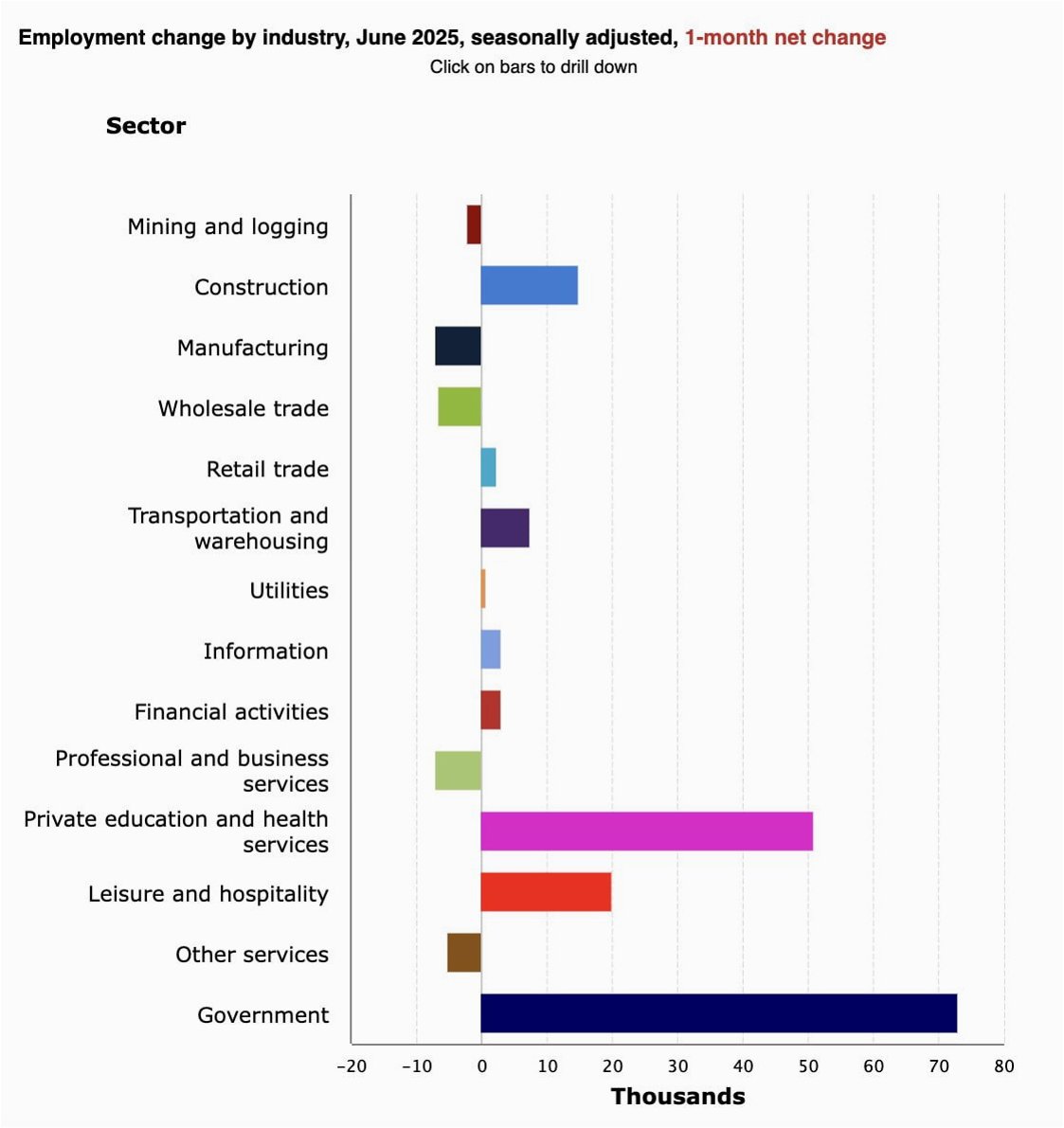 Employment change by industry, June 2025, seasonally adjusted, 1-month net change
Click on bars to drill down

Sector

Mining and logging
Construction
Manufacturing
Wholesale trade
Retail trade
Transportation and warehousing
Utilities
Information
Financial activities
Professional and business services
Private education and health services
Leisure and hospitality
Other services
Government

−20 −10 0 10 20 30 40 50 60 70 80
Thousands